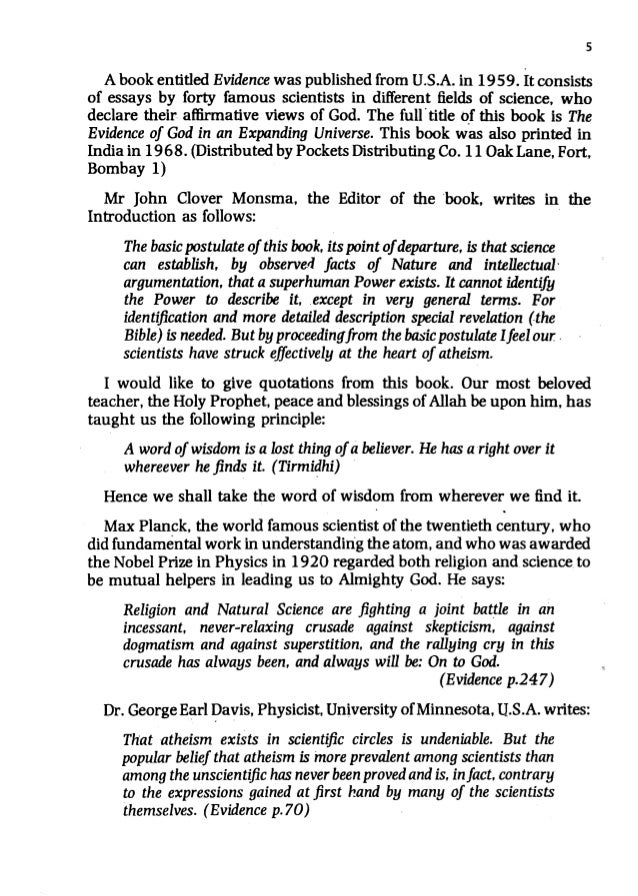 5

A book entitled Evidence was published from U.S.A. in 1959. It consists of essays by forty famous scientists in different fields of science, who declare their affirmative views of God. The full title of this book is The Evidence of God in an Expanding Universe. This book was also printed in India in 1968. (Distributed by Pockets Distributing Co. 11 Oak Lane, Fort, Bombay 1)

Mr John Clover Monsma, the Editor of the book, writes in the Introduction as follows:

The basic postulate of this book, its point of departure, is that science can establish, by observed facts of Nature and intellectual argumentation, that a superhuman Power exists. It cannot identify the Power to describe it, except in very general terms. For identification and more detailed description special revelation (the Bible) is needed. But by proceeding from the basic postulate I feel our scientists have struck effectively at the heart of atheism.

I would like to give quotations from this book. Our most beloved teacher, the Holy Prophet, peace and blessings of Allah be upon him, has taught us the following principle:

A word of wisdom is a lost thing of a believer. He has a right over it whereever he finds it. (Tirmidhi)

Hence we shall take the word of wisdom from wherever we find it.

Max Planck, the world famous scientist of the twentieth century, who did fundamental work in understanding the atom, and who was awarded the Nobel Prize in Physics in 1920 regarded both religion and science to be mutual helpers in leading us to Almighty God. He says:

Religion and Natural Science are fighting a joint battle in an incessant, never-relaxing crusade against skepticism, against dogmatism and against superstition, and the rallying cry in this crusade has always been, and always will be: On to God.
(Evidence p.247)

Dr. George Earl Davis, Physicist, University of Minnesota, U.S.A. writes:

That atheism exists in scientific circles is undeniable. But the popular belief that atheism is more prevalent among scientists than among the unscientific has never been proved and is, in fact, contrary to the expressions gained at first hand by many of the scientists themselves. (Evidence p.70)